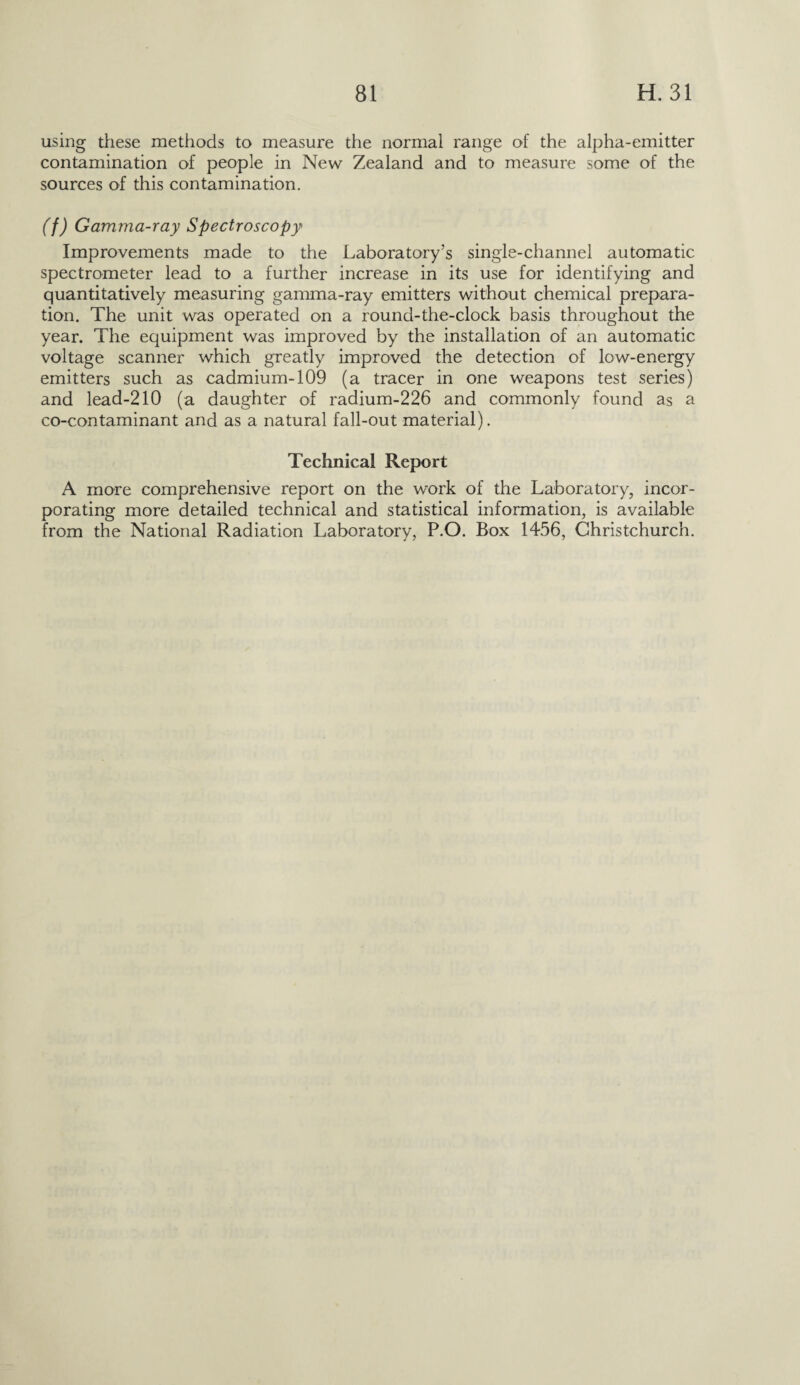 81 H. 31

using these methods to measure the normal range of the alpha-emitter contamination of people in New Zealand and to measure some of the sources of this contamination.

(f) Gamma-ray Spectroscopy

Improvements made to the Laboratory's single-channel automatic spectrometer lead to a further increase in its use for identifying and quantitatively measuring gamma-ray emitters without chemical preparation. The unit was operated on a round-the-clock basis throughout the year. The equipment was improved by the installation of an automatic voltage scanner which greatly improved the detection of low-energy emitters such as cadmium-109 (a tracer in one weapons test series) and lead-210 (a daughter of radium-226 and commonly found as a co-contaminant and as a natural fall-out material).

Technical Report

A more comprehensive report on the work of the Laboratory, incorporating more detailed technical and statistical information, is available from the National Radiation Laboratory, P.O. Box 1456, Christchurch.